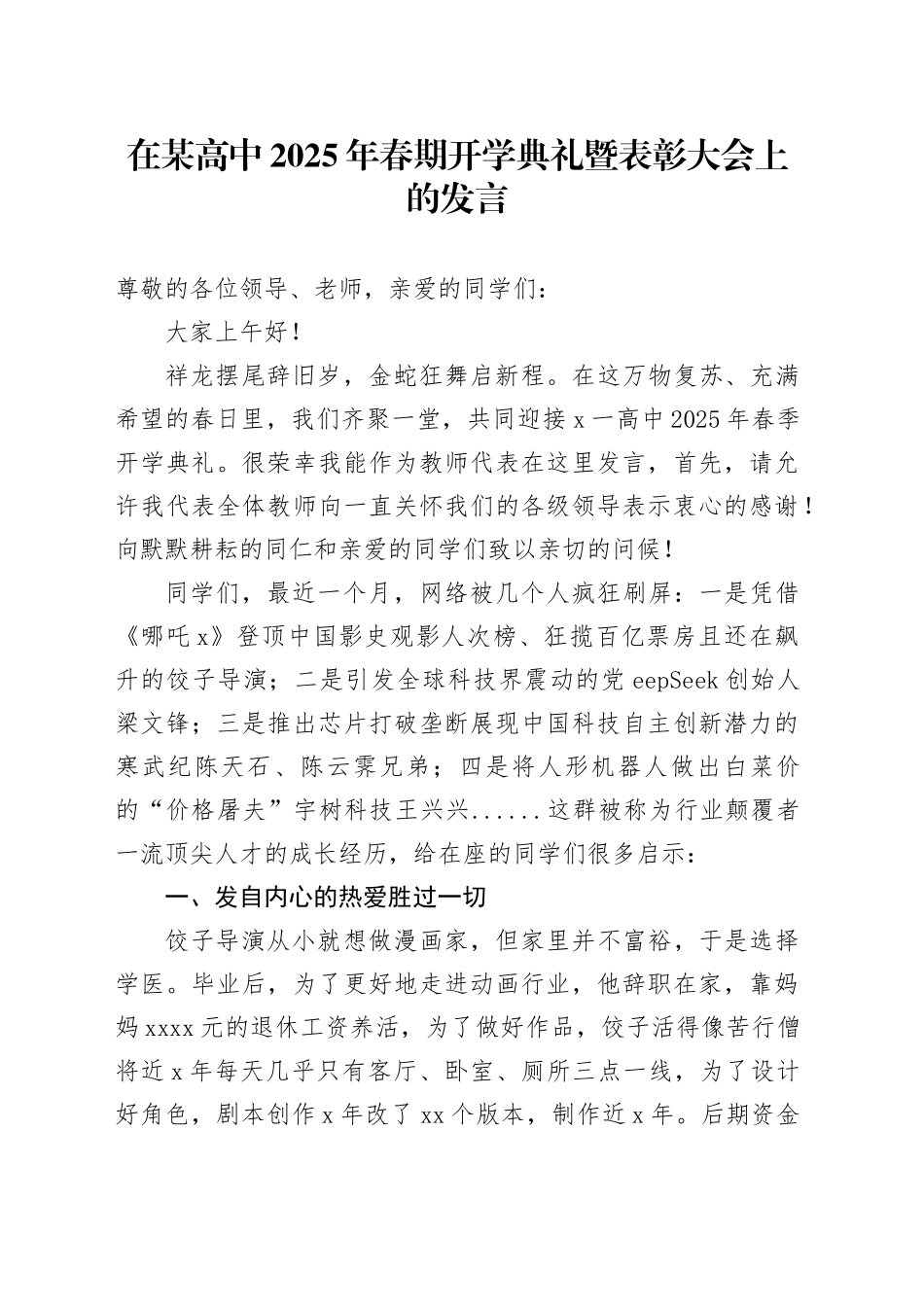 在某高中2025年春期开学典礼暨表彰大会上的发言

尊敬的各位领导、老师，亲爱的同学们：

大家上午好！

祥龙摆尾辞旧岁，金蛇狂舞启新程。在这万物复苏、充满希望的春日里，我们齐聚一堂，共同迎接x一高中2025年春季开学典礼。很荣幸我能作为教师代表在这里发言，首先，请允许我代表全体教师向一直关怀我们的各级领导表示衷心的感谢！向默默耕耘的同仁和亲爱的同学们致以亲切的问候！

同学们，最近一个月，网络被几个人疯狂刷屏：一是凭借《哪吒x》登顶中国影史观影人次榜、狂揽百亿票房且还在飙升的饺子导演；二是引发全球科技界震动的党eepSeek创始人梁文锋；三是推出芯片打破垄断展现中国科技自主创新潜力的寒武纪陈天石、陈云霁兄弟；四是将人形机器人做出白菜价的“价格屠夫”宇树科技王兴兴......这群被称为行业颠覆者一流顶尖人才的成长经历，给在座的同学们很多启示：

一、发自内心的热爱胜过一切

饺子导演从小就想做漫画家，但家里并不富裕，于是选择学医。毕业后，为了更好地走进动画行业，他辞职在家，靠妈妈xxxx元的退休工资养活，为了做好作品，饺子活得像苦行僧将近x年每天几乎只有客厅、卧室、厕所三点一线，为了设计好角色，剧本创作x年改了xx个版本，制作近x年。后期资金